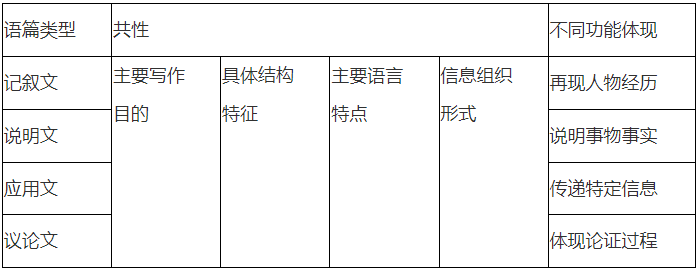 | 语篇类型 | 共性 | | | | 不同功能体现 |
|---|---|---|---|---|---|
| 记叙文 | 主要写作目的 | 具体结构特征 | 主要语言特点 | 信息组织形式 | 再现人物经历 |
| 说明文 | | | | | 说明事物事实 |
| 应用文 | | | | | 传递特定信息 |
| 议论文 | | | | | 体现论证过程 |